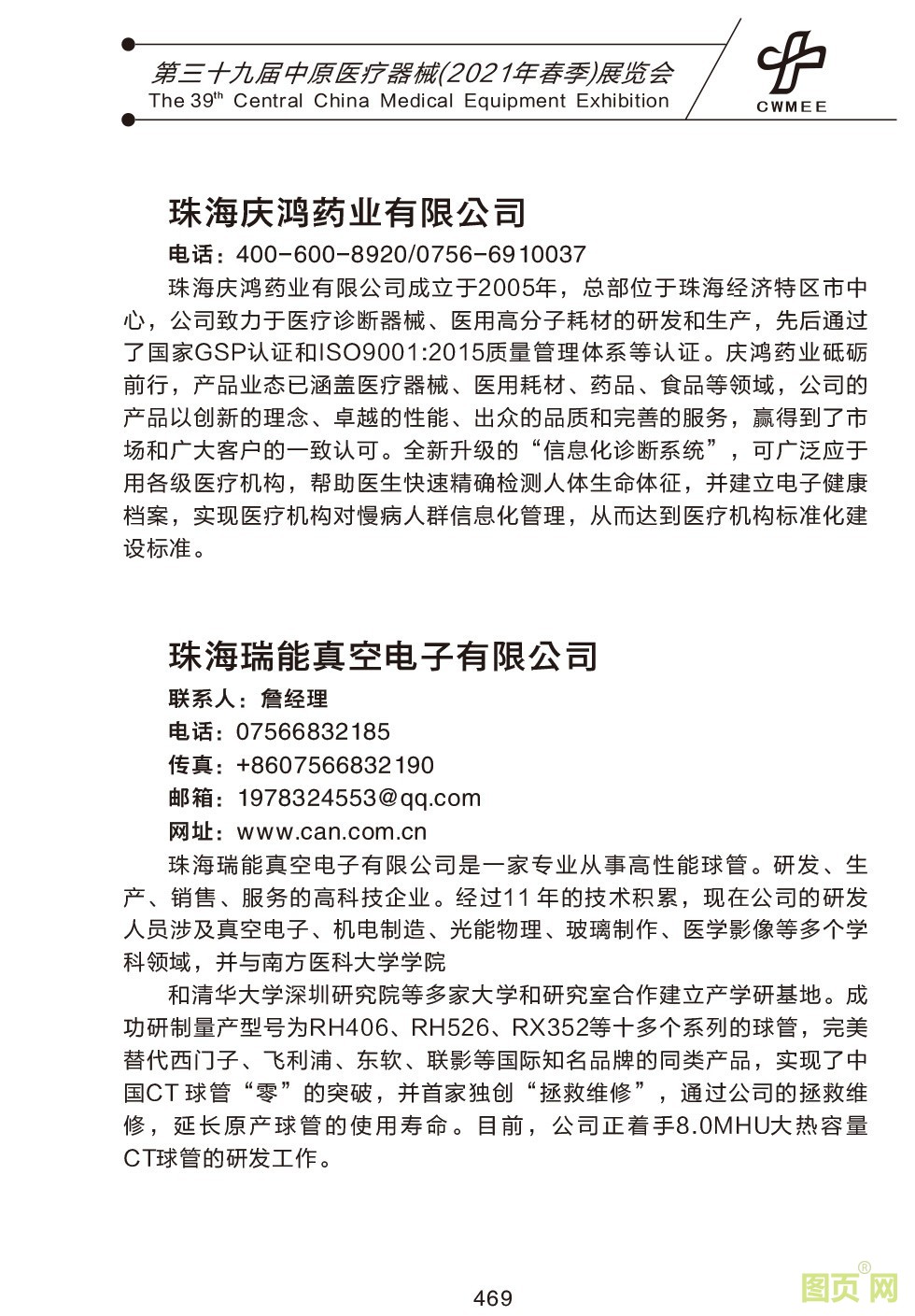 第三十九届中原医疗器械(2021年春季)展览会
The 39th Central China Medical Equipment Exhibition

CWMEE

珠海庆鸿药业有限公司

电话：400-600-8920/0756-6910037

珠海庆鸿药业有限公司成立于2005年，总部位于珠海经济特区市中心，公司致力于医疗诊断器械、医用高分子耗材的研发和生产，先后通过了国家GSP认证和ISO9001:2015质量管理体系等认证。庆鸿药业砥砺前行，产品业态已涵盖医疗器械、医用耗材、药品、食品等领域，公司的产品以创新的理念、卓越的性能、出众的品质和完善的服务，赢得到了市场和广大客户的一致认可。全新升级的“信息化诊断系统”，可广泛应于用各级医疗机构，帮助医生快速精确检测人体生命体征，并建立电子健康档案，实现医疗机构对慢病人群信息化管理，从而达到医疗机构标准化建设标准。

珠海瑞能真空电子有限公司

联系人：詹经理
电话：07566832185
传真：+8607566832190
邮箱：1978324553@qq.com
网址：www.can.com.cn

珠海瑞能真空电子有限公司是一家专业从事高性能球管。研发、生产、销售、服务的高科技企业。经过11年的技术积累，现在公司的研发人员涉及真空电子、机电制造、光能物理、玻璃制作、医学影像等多个学科领域，并与南方医科大学学院

和清华大学深圳研究院等多家大学和研究室合作建立产学研基地。成功研制量产型号为RH406、RH526、RX352等十多个系列的球管，完美替代西门子、飞利浦、东软、联影等国际知名品牌的同类产品，实现了中国CT球管“零”的突破，并首家独创“拯救维修”，通过公司的拯救维修，延长原产球管的使用寿命。目前，公司正着手8.0MHU大热容量CT球管的研发工作。

469

图页网®